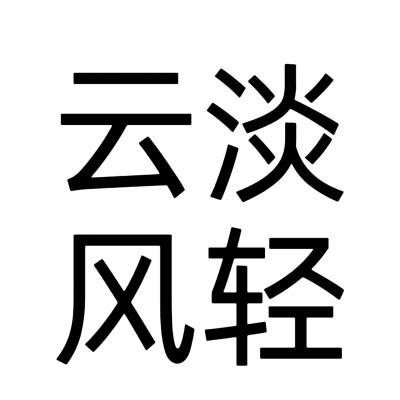 云淡
风轻